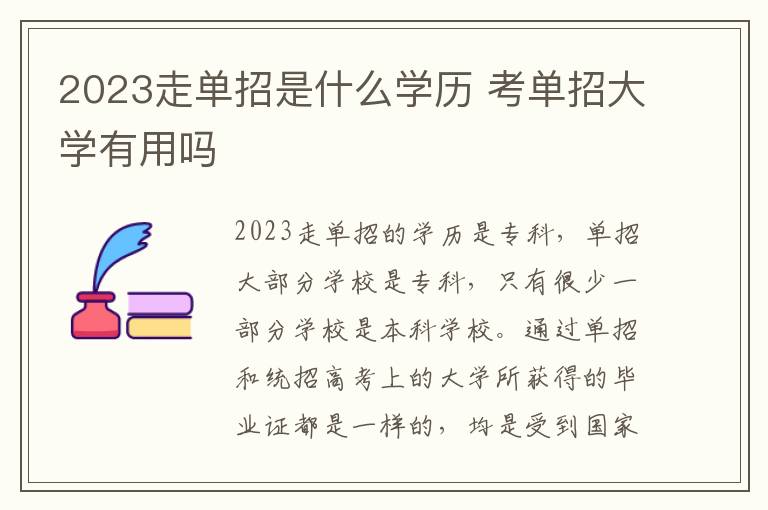 2023走单招是什么学历 考单招大学有用吗

2023走单招的学历是专科，单招大部分学校是专科，只有很少一部分学校是本科学校。通过单招和统招高考上的大学所获得的毕业证都是一样的，均是受到国家